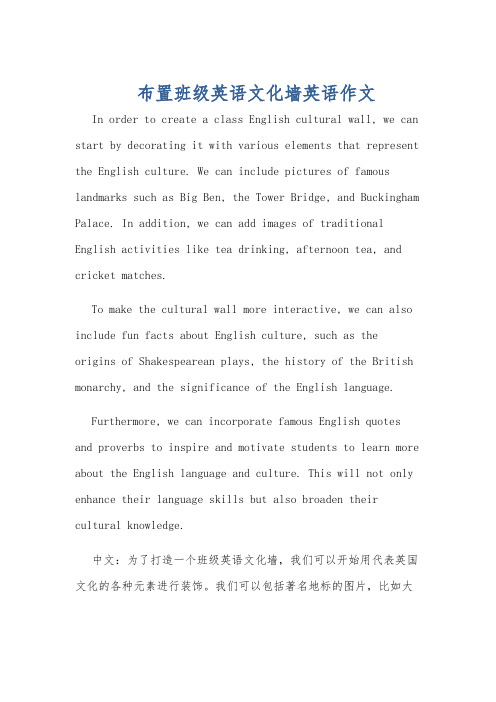 布置班级英语文化墙英语作文

In order to create a class English cultural wall, we can start by decorating it with various elements that represent the English culture. We can include pictures of famous landmarks such as Big Ben, the Tower Bridge, and Buckingham Palace. In addition, we can add images of traditional English activities like tea drinking, afternoon tea, and cricket matches.

To make the cultural wall more interactive, we can also include fun facts about English culture, such as the origins of Shakespearean plays, the history of the British monarchy, and the significance of the English language.

Furthermore, we can incorporate famous English quotes and proverbs to inspire and motivate students to learn more about the English language and culture. This will not only enhance their language skills but also broaden their cultural knowledge.

中文：为了打造一个班级英语文化墙，我们可以开始用代表英国文化的各种元素进行装饰。我们可以包括著名地标的图片，比如大